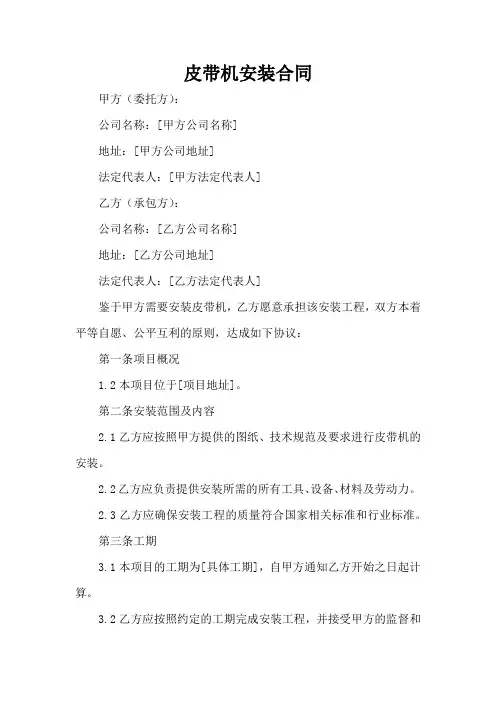 皮带机安装合同

甲方（委托方）：

公司名称：[甲方公司名称]

地址：[甲方公司地址]

法定代表人：[甲方法定代表人]

乙方（承包方）：

公司名称：[乙方公司名称]

地址：[乙方公司地址]

法定代表人：[乙方法定代表人]

鉴于甲方需要安装皮带机，乙方愿意承担该安装工程，双方本着平等自愿、公平互利的原则，达成如下协议：

第一条项目概况

1.2 本项目位于[项目地址]。

第二条安装范围及内容

2.1 乙方应按照甲方提供的图纸、技术规范及要求进行皮带机的安装。

2.2 乙方应负责提供安装所需的所有工具、设备、材料及劳动力。

2.3 乙方应确保安装工程的质量符合国家相关标准和行业标准。

第三条工期

3.1 本项目的工期为[具体工期]，自甲方通知乙方开始之日起计算。

3.2 乙方应按照约定的工期完成安装工程，并接受甲方的监督和